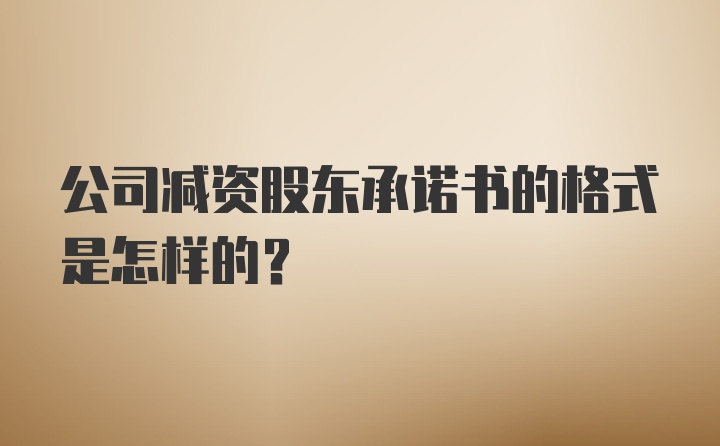 公司减资股东承诺书的格式是怎样的？